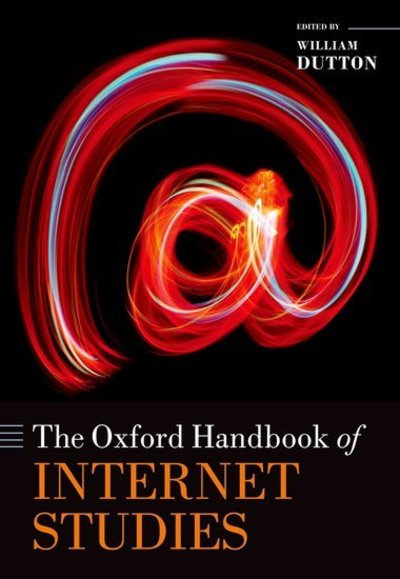 EDITED BY
WILLIAM
DUTTON

The Oxford Handbook of
INTERNET
STUDIES